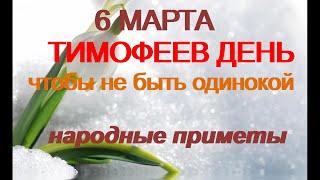 6 МАРТА
ТИМОФЕЕВ ДЕНЬ
чтобы не быть одинокой

народные приметы